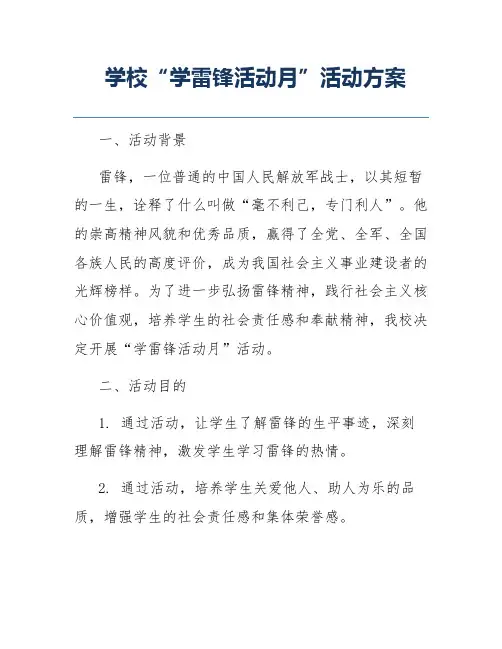 学校“学雷锋活动月”活动方案

一、活动背景

雷锋，一位普通的中国人民解放军战士，以其短暂的一生，诠释了什么叫做“毫不利己，专门利人”。他的崇高精神风貌和优秀品质，赢得了全党、全军、全国各族人民的高度评价，成为我国社会主义事业建设者的光辉榜样。为了进一步弘扬雷锋精神，践行社会主义核心价值观，培养学生的社会责任感和奉献精神，我校决定开展“学雷锋活动月”活动。

二、活动目的

1. 通过活动，让学生了解雷锋的生平事迹，深刻理解雷锋精神，激发学生学习雷锋的热情。

2. 通过活动，培养学生关爱他人、助人为乐的品质，增强学生的社会责任感和集体荣誉感。